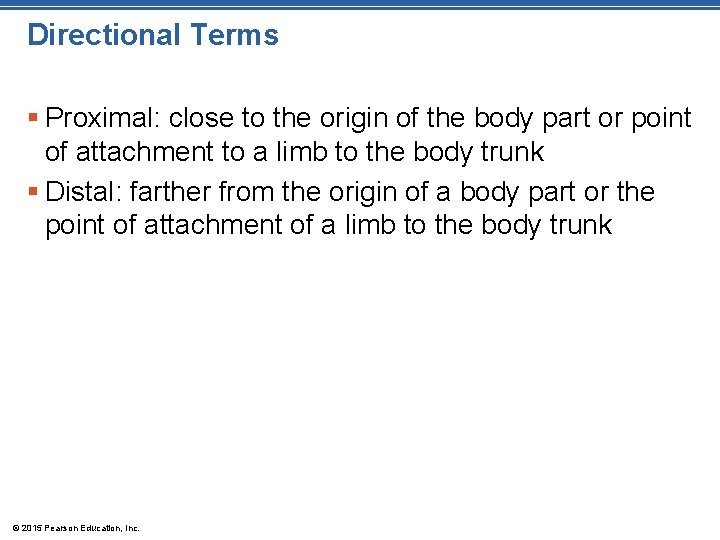 Directional Terms

▪ Proximal: close to the origin of the body part or point of attachment to a limb to the body trunk

▪ Distal: farther from the origin of a body part or the point of attachment of a limb to the body trunk

© 2015 Pearson Education, Inc.